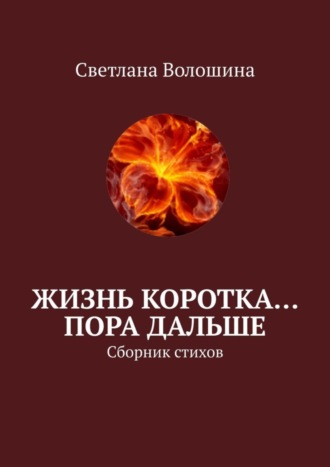 Светлана Волошина

ЖИЗНЬ КОРОТКА… ПОРА ДАЛЬШЕ

Сборник стихов